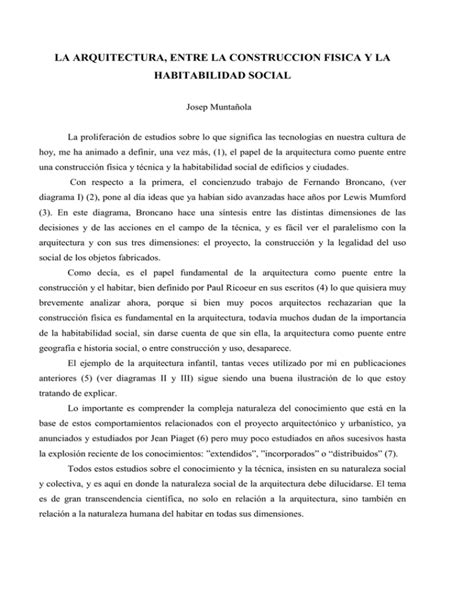 LA ARQUITECTURA, ENTRE LA CONSTRUCCION FISICA Y LA HABITABILIDAD SOCIAL

Josep Muntañola

La proliferación de estudios sobre lo que significa las tecnologías en nuestra cultura de hoy, me ha animado a definir, una vez más, (1), el papel de la arquitectura como puente entre una construcción física y técnica y la habitabilidad social de edificios y ciudades.

Con respecto a la primera, el concienzudo trabajo de Fernando Broncano, (ver diagrama I) (2), pone al día ideas que ya habían sido avanzadas hace años por Lewis Mumford (3). En este diagrama, Broncano hace una síntesis entre las distintas dimensiones de las decisiones y de las acciones en el campo de la técnica, y es fácil ver el paralelismo con la arquitectura y con sus tres dimensiones: el proyecto, la construcción y la legalidad del uso social de los objetos fabricados.

Como decía, es el papel fundamental de la arquitectura como puente entre la construcción y el habitar, bien definido por Paul Ricoeur en sus escritos (4) lo que quisiera muy brevemente analizar ahora, porque si bien muy pocos arquitectos rechazarían que la construcción física es fundamental en la arquitectura, todavía muchos dudan de la importancia de la habitabilidad social, sin darse cuenta de que sin ella, la arquitectura como puente entre geografía e historia social, o entre construcción y uso, desaparece.

El ejemplo de la arquitectura infantil, tantas veces utilizado por mí en publicaciones anteriores (5) (ver diagramas II y III) sigue siendo una buena ilustración de lo que estoy tratando de explicar.

Lo importante es comprender la compleja naturaleza del conocimiento que está en la base de estos comportamientos relacionados con el proyecto arquitectónico y urbanístico, ya anunciados y estudiados por Jean Piaget (6) pero muy poco estudiados en años sucesivos hasta la explosión reciente de los conocimientos: "extendidos", "incorporados" o "distribuidos" (7).

Todos estos estudios sobre el conocimiento y la técnica, insisten en su naturaleza social y colectiva, y es aquí en donde la naturaleza social de la arquitectura debe dilucidarse. El tema es de gran transcendencia científica, no solo en relación a la arquitectura, sino también en relación a la naturaleza humana del habitar en todas sus dimensiones.